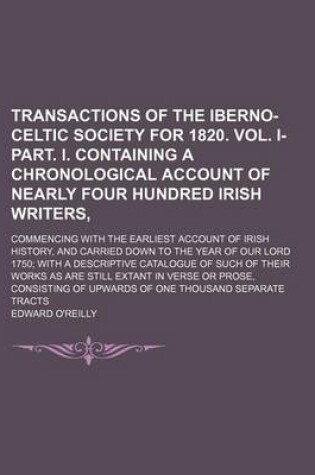 TRANSACTIONS OF THE IBERNO-CELTIC SOCIETY FOR 1820. VOL. I-PART. I. CONTAINING A CHRONOLOGICAL ACCOUNT OF NEARLY FOUR HUNDRED IRISH WRITERS,

COMMENCING WITH THE EARLIEST ACCOUNT OF IRISH HISTORY, AND CARRIED DOWN TO THE YEAR OF OUR LORD 1750; WITH A DESCRIPTIVE CATALOGUE OF SUCH OF THEIR WORKS AS ARE STILL EXTANT IN VERSE OR PROSE, CONSISTING OF UPWARDS OF ONE THOUSAND SEPARATE TRACTS

EDWARD O'REILLY